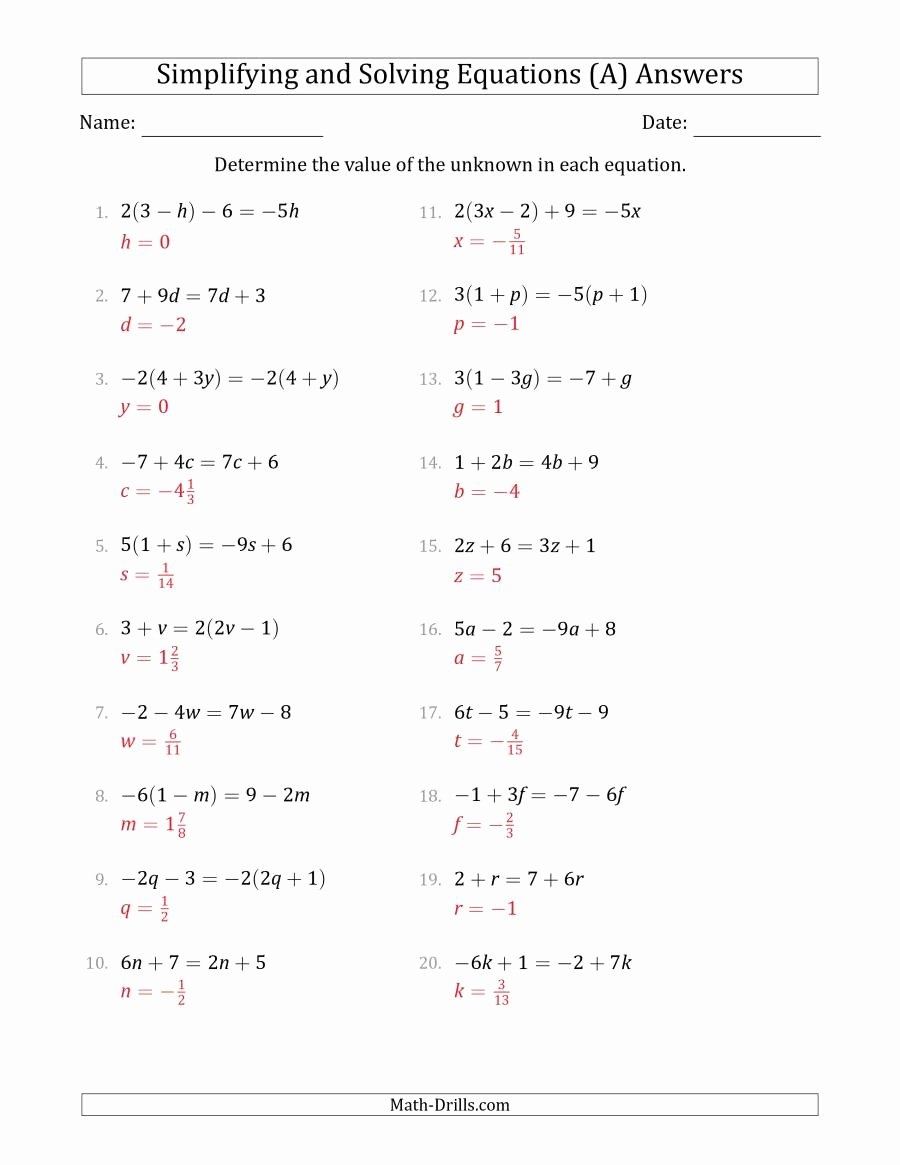 Simplifying and Solving Equations (A) Answers

Name: ____________________ Date: ______________

Determine the value of the unknown in each equation.

1. $2(3-h)-6=-5h$
$h=0$

2. $7+9d=7d+3$
$d=-2$

3. $-2(4+3y)=-2(4+y)$
$y=0$

4. $-7+4c=7c+6$
$c=-4\frac{1}{3}$

5. $5(1+s)=-9s+6$
$s=\frac{1}{14}$

6. $3+v=2(2v-1)$
$v=1\frac{2}{3}$

7. $-2-4w=7w-8$
$w=\frac{6}{11}$

8. $-6(1-m)=9-2m$
$m=1\frac{7}{8}$

9. $-2q-3=-2(2q+1)$
$q=\frac{1}{2}$

10. $6n+7=2n+5$
$n=-\frac{1}{2}$

11. $2(3x-2)+9=-5x$
$x=-\frac{5}{11}$

12. $3(1+p)=-5(p+1)$
$p=-1$

13. $3(1-3g)=-7+g$
$g=1$

14. $1+2b=4b+9$
$b=-4$

15. $2z+6=3z+1$
$z=5$

16. $5a-2=-9a+8$
$a=\frac{5}{7}$

17. $6t-5=-9t-9$
$t=-\frac{4}{15}$

18. $-1+3f=-7-6f$
$f=-\frac{2}{3}$

19. $2+r=7+6r$
$r=-1$

20. $-6k+1=-2+7k$
$k=\frac{3}{13}$

Math-Drills.com